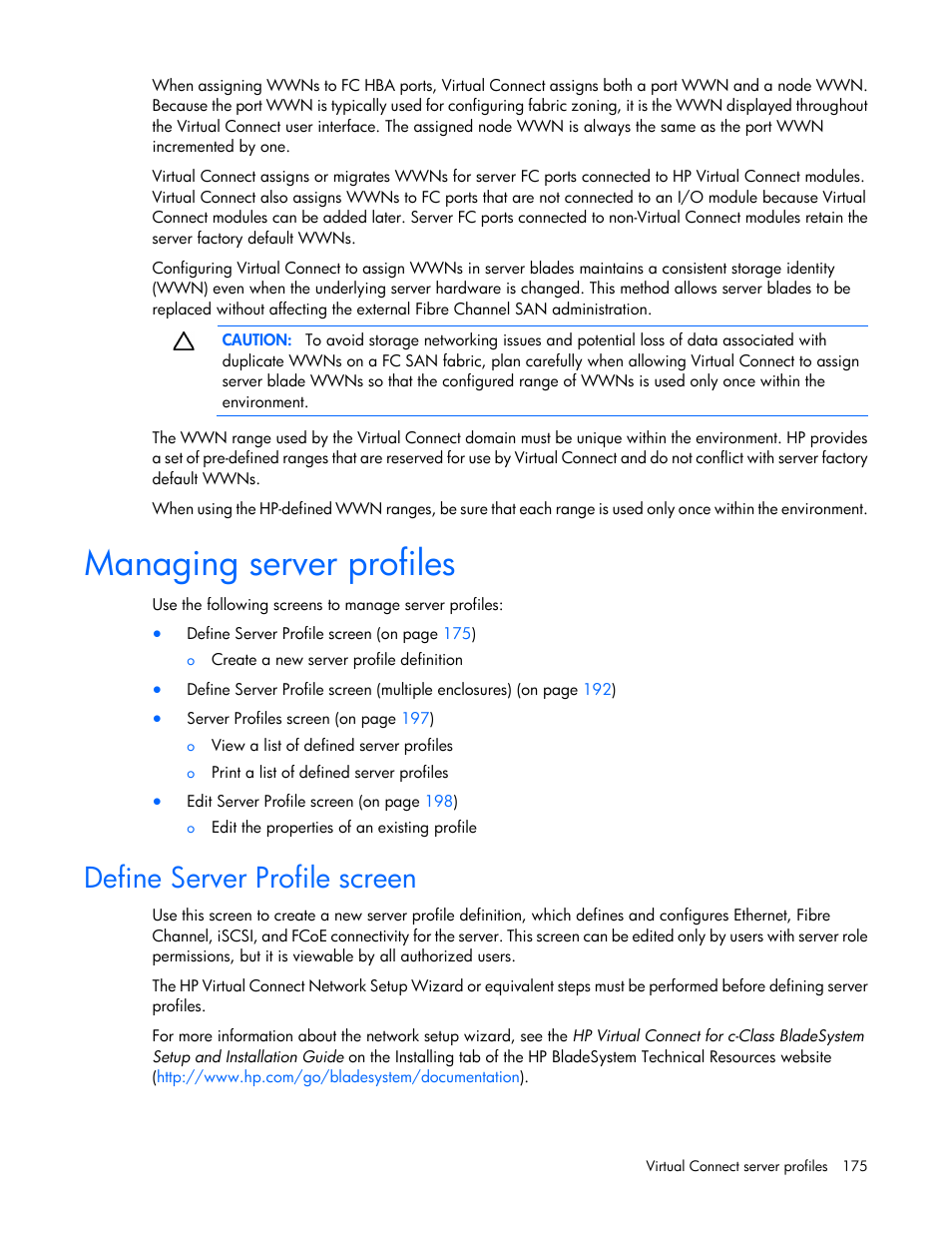 When assigning WWNs to FC HBA ports, Virtual Connect assigns both a port WWN and a node WWN. Because the port WWN is typically used for configuring fabric zoning, it is the WWN displayed throughout the Virtual Connect user interface. The assigned node WWN is always the same as the port WWN incremented by one.

Virtual Connect assigns or migrates WWNs for server FC ports connected to HP Virtual Connect modules. Virtual Connect also assigns WWNs to FC ports that are not connected to an I/O module because Virtual Connect modules can be added later. Server FC ports connected to non-Virtual Connect modules retain the server factory default WWNs.

Configuring Virtual Connect to assign WWNs in server blades maintains a consistent storage identity (WWN) even when the underlying server hardware is changed. This method allows server blades to be replaced without affecting the external Fibre Channel SAN administration.

CAUTION: To avoid storage networking issues and potential loss of data associated with duplicate WWNs on a FC SAN fabric, plan carefully when allowing Virtual Connect to assign server blade WWNs so that the configured range of WWNs is used only once within the environment.

The WWN range used by the Virtual Connect domain must be unique within the environment. HP provides a set of pre-defined ranges that are reserved for use by Virtual Connect and do not conflict with server factory default WWNs.

When using the HP-defined WWN ranges, be sure that each range is used only once within the environment.

Managing server profiles

Use the following screens to manage server profiles:

• Define Server Profile screen (on page 175)
  o Create a new server profile definition
• Define Server Profile screen (multiple enclosures) (on page 192)
• Server Profiles screen (on page 197)
  o View a list of defined server profiles
  o Print a list of defined server profiles
• Edit Server Profile screen (on page 198)
  o Edit the properties of an existing profile

Define Server Profile screen

Use this screen to create a new server profile definition, which defines and configures Ethernet, Fibre Channel, iSCSI, and FCoE connectivity for the server. This screen can be edited only by users with server role permissions, but it is viewable by all authorized users.

The HP Virtual Connect Network Setup Wizard or equivalent steps must be performed before defining server profiles.

For more information about the network setup wizard, see the HP Virtual Connect for c-Class BladeSystem Setup and Installation Guide on the Installing tab of the HP BladeSystem Technical Resources website (http://www.hp.com/go/bladesystem/documentation).

Virtual Connect server profiles 175